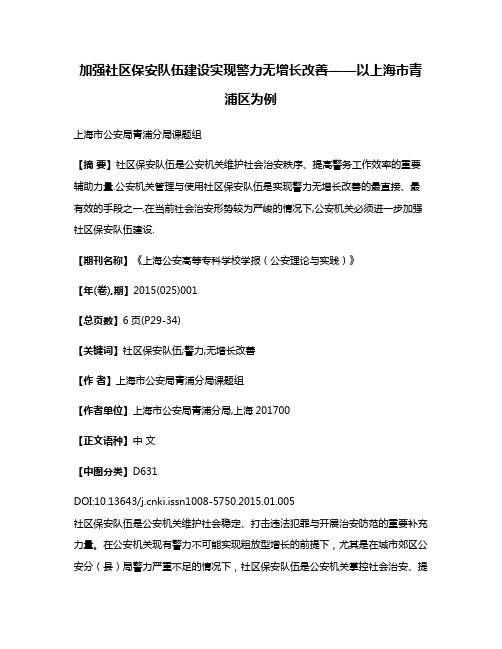 加强社区保安队伍建设实现警力无增长改善——以上海市青浦区为例

上海市公安局青浦分局课题组

【摘 要】社区保安队伍是公安机关维护社会治安秩序、提高警务工作效率的重要辅助力量.公安机关管理与使用社区保安队伍是实现警力无增长改善的最直接、最有效的手段之一.在当前社会治安形势较为严峻的情况下,公安机关必须进一步加强社区保安队伍建设.

【期刊名称】《上海公安高等专科学校学报（公安理论与实践）》

【年(卷),期】2015(025)001

【总页数】6页(P29-34)

【关键词】社区保安队伍;警力;无增长改善

【作 者】上海市公安局青浦分局课题组

【作者单位】上海市公安局青浦分局,上海 201700

【正文语种】中 文

【中图分类】D631

DOI:10.13643/j.cnki.issn1008-5750.2015.01.005

社区保安队伍是公安机关维护社会稳定、打击违法犯罪与开展治安防范的重要补充力量。在公安机关现有警力不可能实现粗放型增长的前提下，尤其是在城市郊区公安分（县）局警力严重不足的情况下，社区保安队伍是公安机关掌控社会治安、提